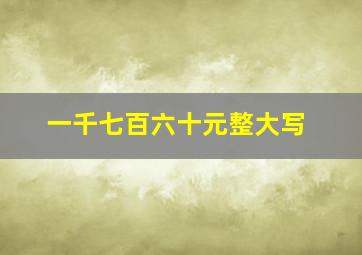 一千七百六十元整大写